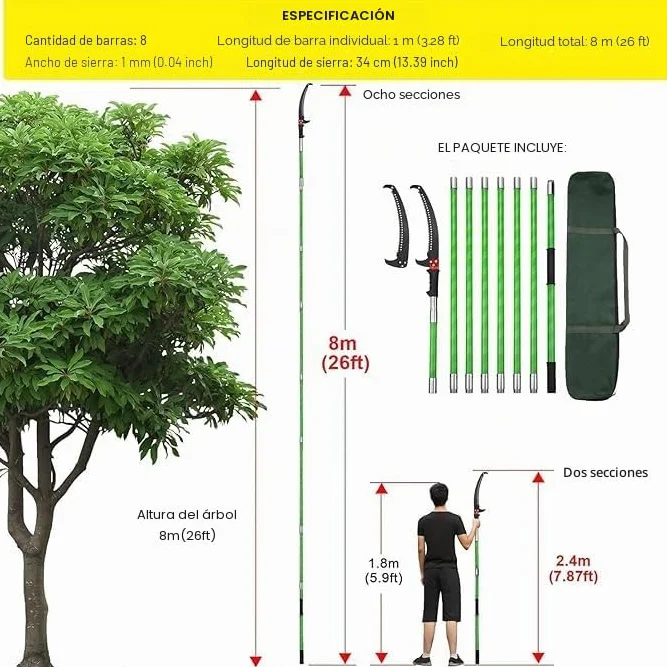 ESPECIFICACIÓN

Cantidad de barras: 8

Longitud de barra individual: 1 m (3.28 ft)

Longitud total: 8 m (26 ft)

Ancho de sierra: 1 mm (0.04 inch)

Longitud de sierra: 34 cm (13.39 inch)

Ocho secciones

EL PAQUETE INCLUYE:

8m (26ft)

Altura del árbol 8m(26ft)

Dos secciones

1.8m (5.9ft)

2.4m (7.87ft)